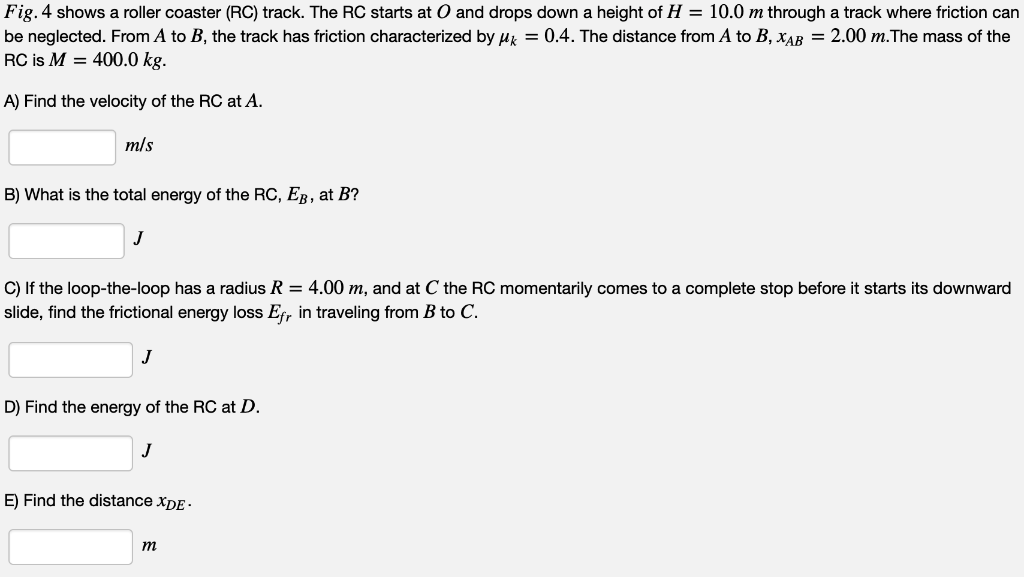 $Fig. 4$ shows a roller coaster (RC) track. The RC starts at $O$ and drops down a height of $H = 10.0\ m$ through a track where friction can be neglected. From $A$ to $B$, the track has friction characterized by $\mu_k = 0.4$. The distance from $A$ to $B$, $x_{AB} = 2.00\ m$.The mass of the RC is $M = 400.0\ kg$.

A) Find the velocity of the RC at $A$.

$m/s$

B) What is the total energy of the RC, $E_B$, at $B$?

$J$

C) If the loop-the-loop has a radius $R = 4.00\ m$, and at $C$ the RC momentarily comes to a complete stop before it starts its downward slide, find the frictional energy loss $E_{fr}$ in traveling from $B$ to $C$.

$J$

D) Find the energy of the RC at $D$.

$J$

E) Find the distance $x_{DE}$.

$m$